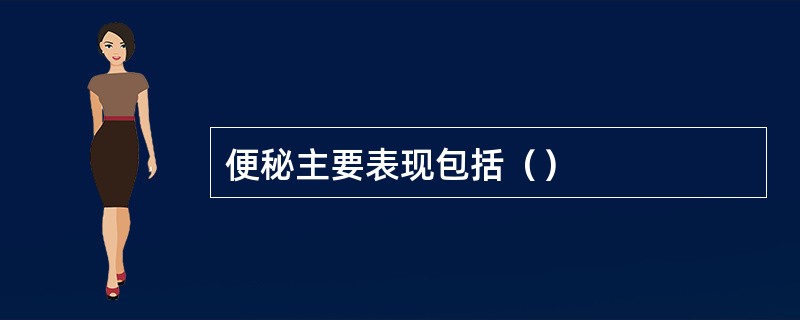 便秘主要表现包括（）